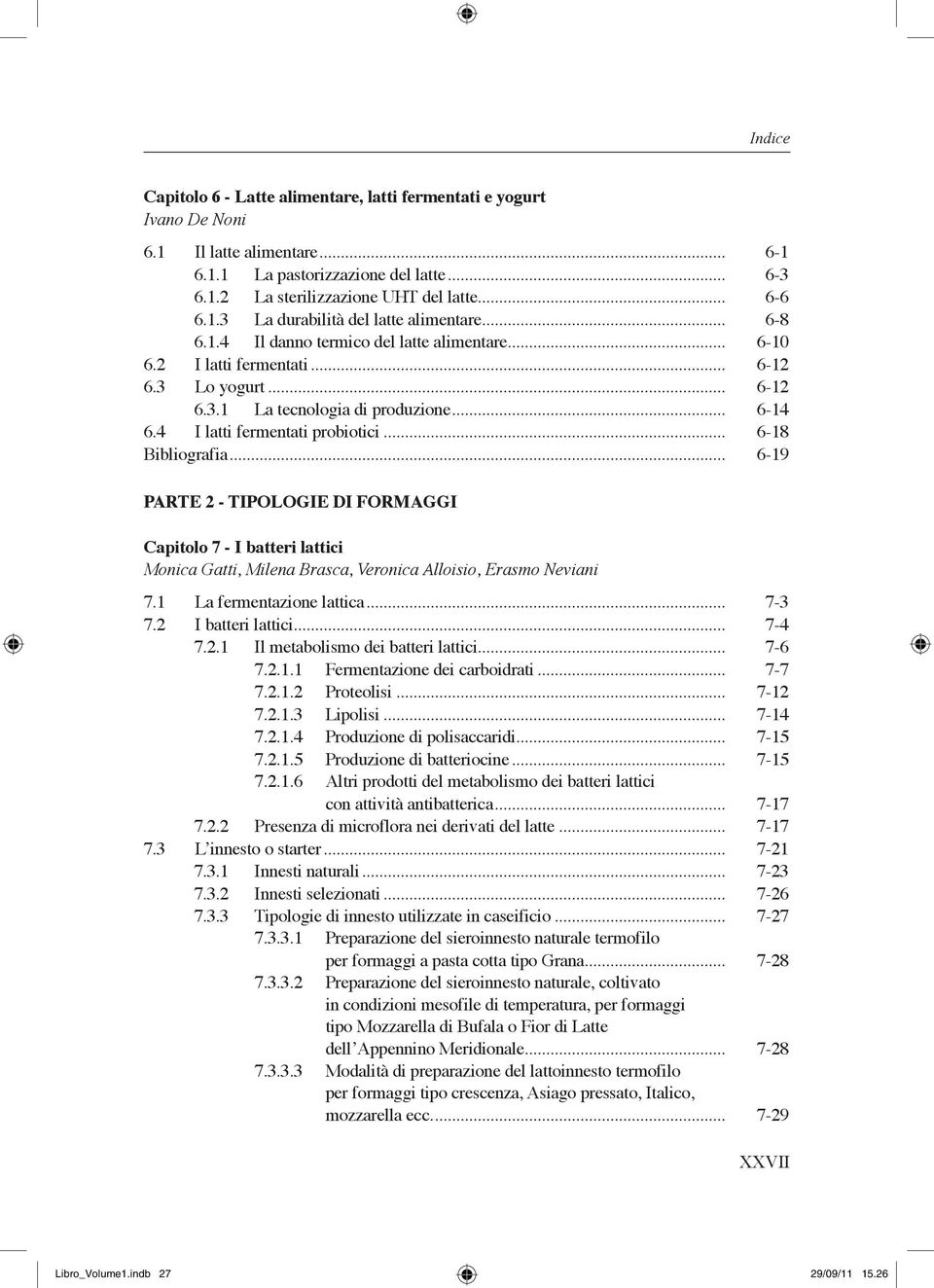 Indice

Capitolo 6 - Latte alimentare, latti fermentati e yogurt
Ivano De Noni

6.1 Il latte alimentare ... 6-1
6.1.1 La pastorizzazione del latte ... 6-3
6.1.2 La sterilizzazione UHT del latte ... 6-6
6.1.3 La durabilità del latte alimentare ... 6-8
6.1.4 Il danno termico del latte alimentare ... 6-10
6.2 I latti fermentati ... 6-12
6.3 Lo yogurt ... 6-12
6.3.1 La tecnologia di produzione ... 6-14
6.4 I latti fermentati probiotici ... 6-18
Bibliografia ... 6-19

PARTE 2 - TIPOLOGIE DI FORMAGGI

Capitolo 7 - I batteri lattici
Monica Gatti, Milena Brasca, Veronica Alloisio, Erasmo Neviani

7.1 La fermentazione lattica ... 7-3
7.2 I batteri lattici ... 7-4
7.2.1 Il metabolismo dei batteri lattici ... 7-6
7.2.1.1 Fermentazione dei carboidrati ... 7-7
7.2.1.2 Proteolisi ... 7-12
7.2.1.3 Lipolisi ... 7-14
7.2.1.4 Produzione di polisaccaridi ... 7-15
7.2.1.5 Produzione di batteriocine ... 7-15
7.2.1.6 Altri prodotti del metabolismo dei batteri lattici con attività antibatterica ... 7-17
7.2.2 Presenza di microflora nei derivati del latte ... 7-17
7.3 L'innesto o starter ... 7-21
7.3.1 Innesti naturali ... 7-23
7.3.2 Innesti selezionati ... 7-26
7.3.3 Tipologie di innesto utilizzate in caseificio ... 7-27
7.3.3.1 Preparazione del sieroinnesto naturale termofilo per formaggi a pasta cotta tipo Grana ... 7-28
7.3.3.2 Preparazione del sieroinnesto naturale, coltivato in condizioni mesofile di temperatura, per formaggi tipo Mozzarella di Bufala o Fior di Latte dell'Appennino Meridionale ... 7-28
7.3.3.3 Modalità di preparazione del lattoinnesto termofilo per formaggi tipo crescenza, Asiago pressato, Italico, mozzarella ecc. ... 7-29

XXVII

Libro_Volume1.indb 27 29/09/11 15.26